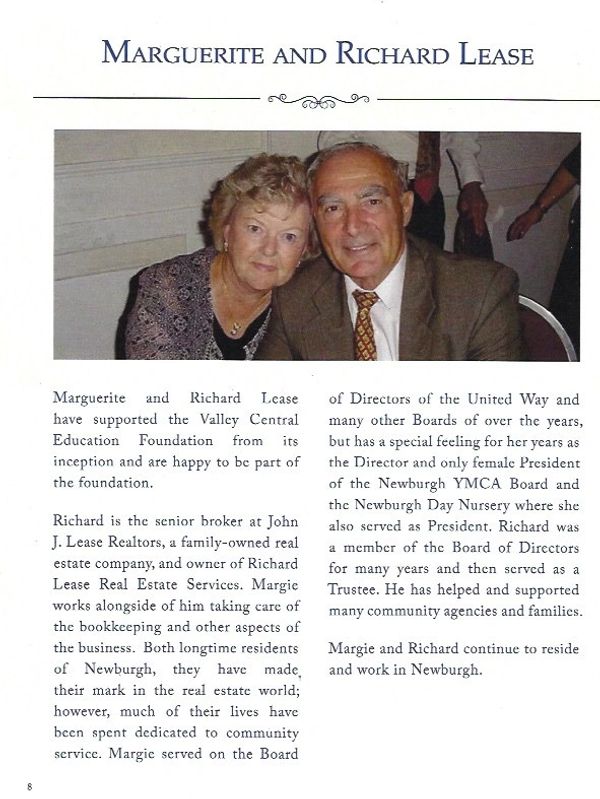 MARGUERITE AND RICHARD LEASE

Marguerite and Richard Lease have supported the Valley Central Education Foundation from its inception and are happy to be part of the foundation.

Richard is the senior broker at John J. Lease Realtors, a family-owned real estate company, and owner of Richard Lease Real Estate Services. Margie works alongside of him taking care of the bookkeeping and other aspects of the business. Both longtime residents of Newburgh, they have made their mark in the real estate world; however, much of their lives have been spent dedicated to community service. Margie served on the Board of Directors of the United Way and many other Boards of over the years, but has a special feeling for her years as the Director and only female President of the Newburgh YMCA Board and the Newburgh Day Nursery where she also served as President. Richard was a member of the Board of Directors for many years and then served as a Trustee. He has helped and supported many community agencies and families.

Margie and Richard continue to reside and work in Newburgh.

8